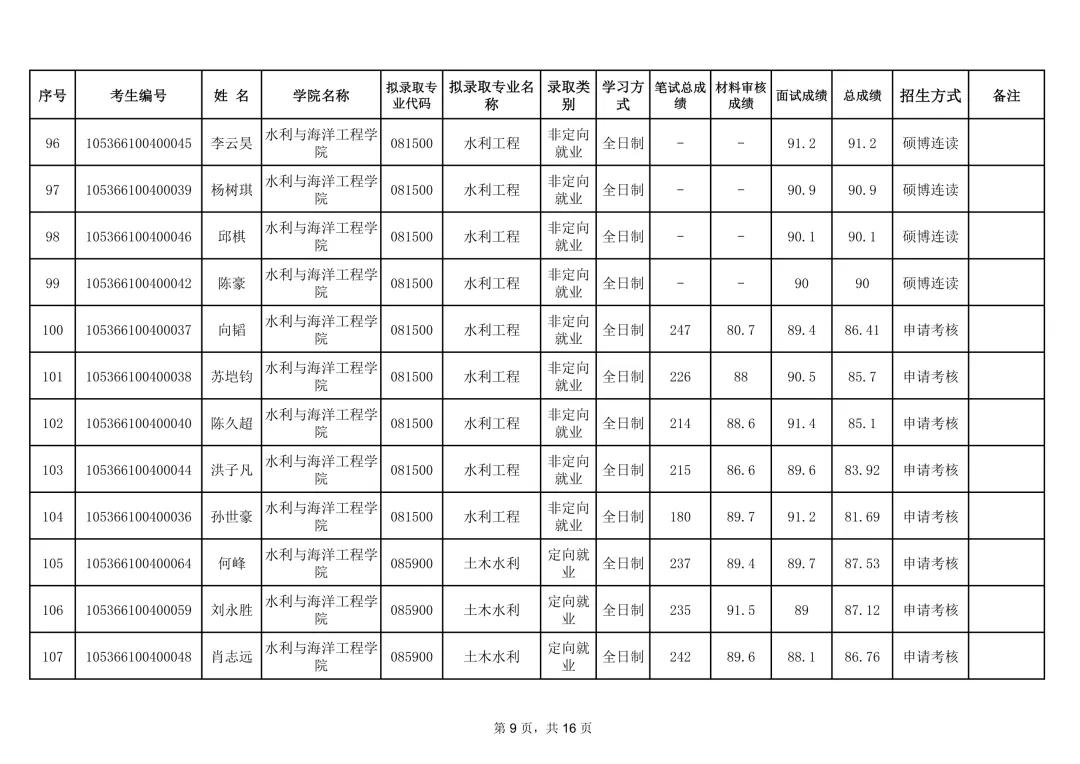 | 序号 | 考生编号 | 姓 名 | 学院名称 | 拟录取专业代码 | 拟录取专业名称 | 录取类别 | 学习方式 | 笔试总成绩 | 材料审核成绩 | 面试成绩 | 总成绩 | 招生方式 | 备注 |
|---|---|---|---|---|---|---|---|---|---|---|---|---|---|
| 96 | 105366100400045 | 李云昊 | 水利与海洋工程学院 | 081500 | 水利工程 | 非定向就业 | 全日制 | - | - | 91.2 | 91.2 | 硕博连读 | |
| 97 | 105366100400039 | 杨树琪 | 水利与海洋工程学院 | 081500 | 水利工程 | 非定向就业 | 全日制 | - | - | 90.9 | 90.9 | 硕博连读 | |
| 98 | 105366100400046 | 邱棋 | 水利与海洋工程学院 | 081500 | 水利工程 | 非定向就业 | 全日制 | - | - | 90.1 | 90.1 | 硕博连读 | |
| 99 | 105366100400042 | 陈豪 | 水利与海洋工程学院 | 081500 | 水利工程 | 非定向就业 | 全日制 | - | - | 90 | 90 | 硕博连读 | |
| 100 | 105366100400037 | 向韬 | 水利与海洋工程学院 | 081500 | 水利工程 | 非定向就业 | 全日制 | 247 | 80.7 | 89.4 | 86.41 | 申请考核 | |
| 101 | 105366100400038 | 苏垲钧 | 水利与海洋工程学院 | 081500 | 水利工程 | 非定向就业 | 全日制 | 226 | 88 | 90.5 | 85.7 | 申请考核 | |
| 102 | 105366100400040 | 陈久超 | 水利与海洋工程学院 | 081500 | 水利工程 | 非定向就业 | 全日制 | 214 | 88.6 | 91.4 | 85.1 | 申请考核 | |
| 103 | 105366100400044 | 洪子凡 | 水利与海洋工程学院 | 081500 | 水利工程 | 非定向就业 | 全日制 | 215 | 86.6 | 89.6 | 83.92 | 申请考核 | |
| 104 | 105366100400036 | 孙世豪 | 水利与海洋工程学院 | 081500 | 水利工程 | 非定向就业 | 全日制 | 180 | 89.7 | 91.2 | 81.69 | 申请考核 | |
| 105 | 105366100400064 | 何峰 | 水利与海洋工程学院 | 085900 | 土木水利 | 定向就业 | 全日制 | 237 | 89.4 | 89.7 | 87.53 | 申请考核 | |
| 106 | 105366100400059 | 刘永胜 | 水利与海洋工程学院 | 085900 | 土木水利 | 定向就业 | 全日制 | 235 | 91.5 | 89 | 87.12 | 申请考核 | |
| 107 | 105366100400048 | 肖志远 | 水利与海洋工程学院 | 085900 | 土木水利 | 定向就业 | 全日制 | 242 | 89.6 | 88.1 | 86.76 | 申请考核 | |

第 9 页，共 16 页